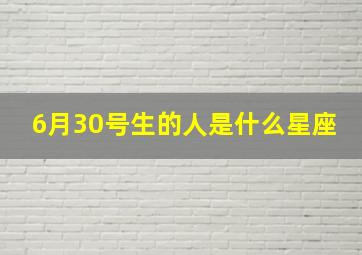 6月30号生的人是什么星座